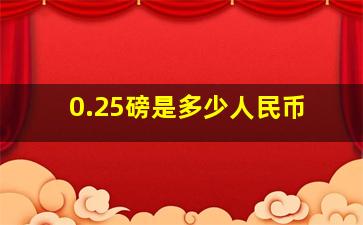 0.25磅是多少人民币